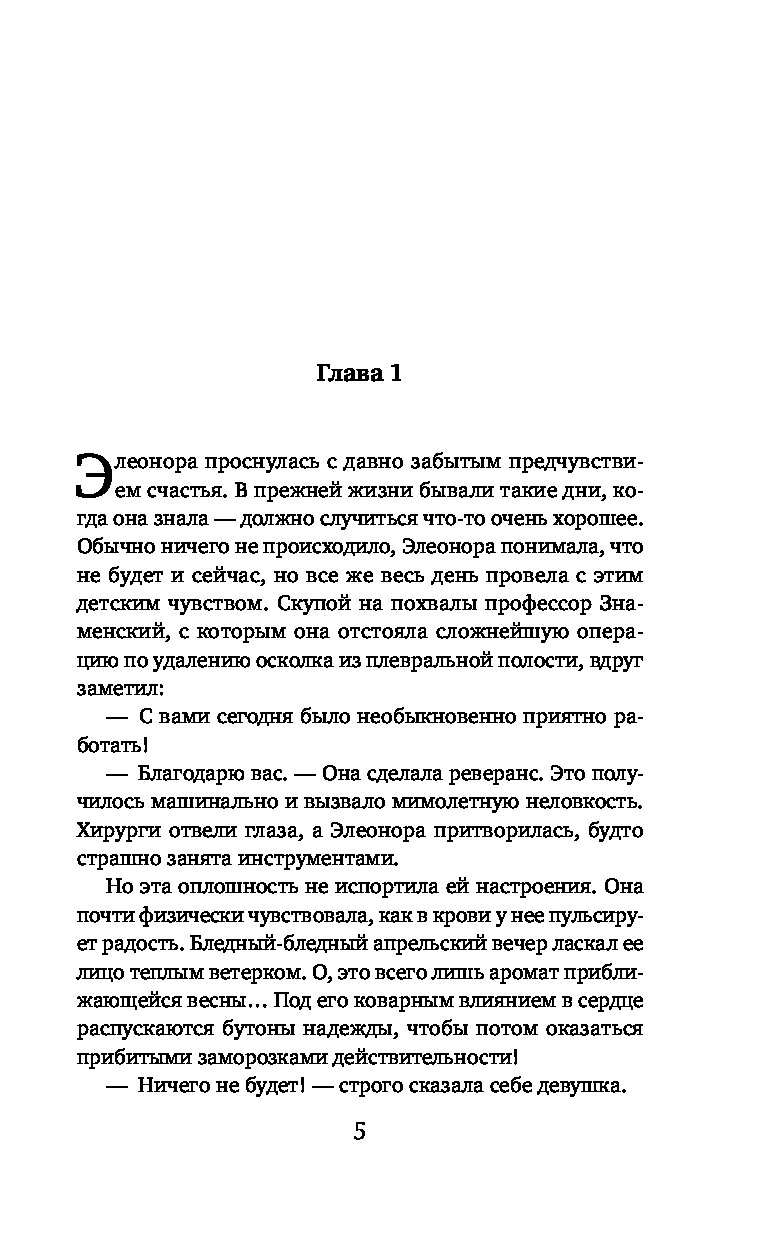 Глава 1

Элеонора проснулась с давно забытым предчувствием счастья. В прежней жизни бывали такие дни, когда она знала — должно случиться что-то очень хорошее. Обычно ничего не происходило, Элеонора понимала, что не будет и сейчас, но все же весь день провела с этим детским чувством. Скупой на похвалы профессор Знаменский, с которым она отстояла сложнейшую операцию по удалению осколка из плевральной полости, вдруг заметил:

— С вами сегодня было необыкновенно приятно работать!

— Благодарю вас. — Она сделала реверанс. Это получилось машинально и вызвало мимолетную неловкость. Хирурги отвели глаза, а Элеонора притворилась, будто страшно занята инструментами.

Но эта оплошность не испортила ей настроения. Она почти физически чувствовала, как в крови у нее пульсирует радость. Бледный-бледный апрельский вечер ласкал ее лицо теплым ветерком. О, это всего лишь аромат приближающейся весны… Под его коварным влиянием в сердце распускаются бутоны надежды, чтобы потом оказаться прибитыми заморозками действительности!

— Ничего не будет! — строго сказала себе девушка.

5